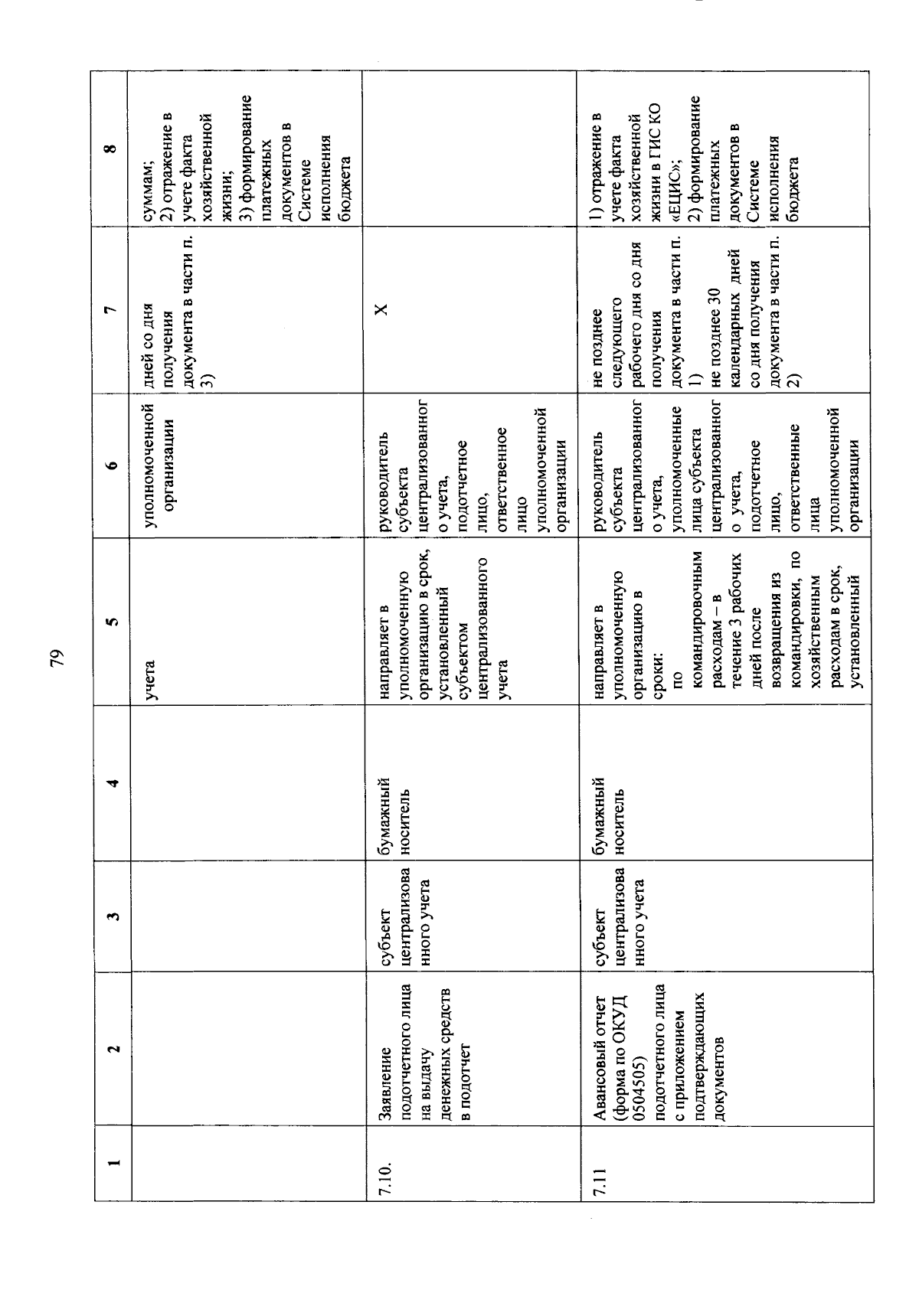 79

| 1 | 2 | 3 | 4 | 5 | 6 | 7 | 8 |
|---|---|---|---|---|---|---|---|
| | | | | учета | уполномоченной организации | дней со дня получения документа в части п. 3) | суммам; 2) отражение в учете факта хозяйственной жизни; 3) формирование платежных документов в Системе исполнения бюджета |
| 7.10. | Заявление подотчетного лица на выдачу денежных средств в подотчет | субъект централизованного учета | бумажный носитель | направляет в уполномоченную организацию в срок, установленный субъектом централизованного учета | руководитель субъекта централизованного учета, подотчетное лицо, ответственное лицо уполномоченной организации | X | |
| 7.11 | Авансовый отчет (форма по ОКУД 0504505) подотчетного лица с приложением подтверждающих документов | субъект централизованного учета | бумажный носитель | направляет в уполномоченную организацию в сроки: по командировочным расходам – в течение 3 рабочих дней после возвращения из командировки, по хозяйственным расходам в срок, установленный | руководитель субъекта централизованного учета, уполномоченные лица субъекта централизованного учета, подотчетное лицо, ответственные лица уполномоченной организации | не позднее следующего рабочего дня со дня получения документа в части п. 1) не позднее 30 календарных дней со дня получения документа в части п. 2) | 1) отражение в учете факта хозяйственной жизни в ГИС КО «ЕЦИС»; 2) формирование платежных документов в Системе исполнения бюджета |